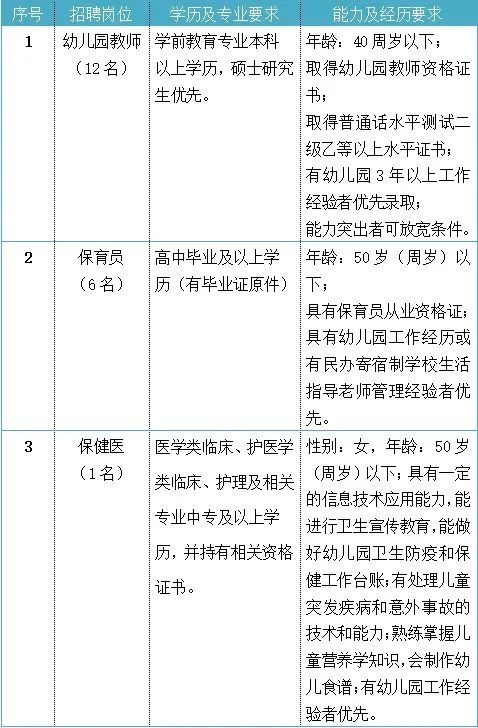 | 序号 | 招聘岗位 | 学历及专业要求 | 能力及经历要求 |
|---|---|---|---|
| 1 | 幼儿园教师（12名） | 学前教育专业本科以上学历，硕士研究生优先。 | 年龄：40周岁以下；取得幼儿园教师资格证书；取得普通话水平测试二级乙等以上水平证书；有幼儿园3年以上工作经验者优先录取；能力突出者可放宽条件。 |
| 2 | 保育员（6名） | 高中毕业及以上学历（有毕业证原件） | 年龄：50岁（周岁）以下；具有保育员从业资格证；具有幼儿园工作经历或有民办寄宿制学校生活指导老师管理经验者优先。 |
| 3 | 保健医（1名） | 医学类临床、护医学类临床、护理及相关专业中专及以上学历，并持有相关资格证书。 | 性别：女，年龄：50岁（周岁）以下；具有一定的信息技术应用能力，能进行卫生宣传教育，能做好幼儿园卫生防疫和保健工作台账；有处理儿童突发疾病和意外事故的技术和能力；熟练掌握儿童营养学知识，会制作幼儿食谱；有幼儿园工作经验者优先。 |